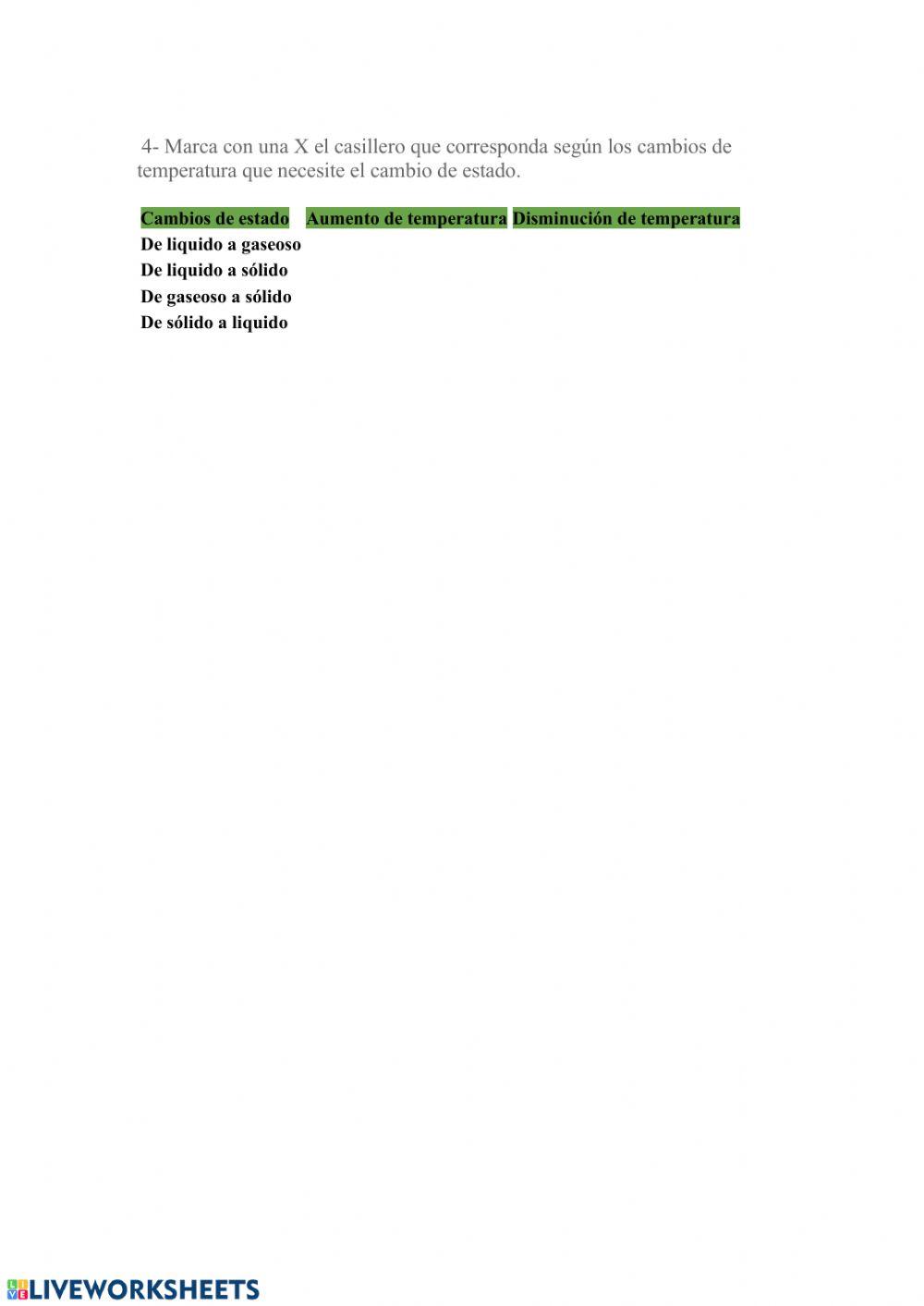 4- Marca con una X el casillero que corresponda según los cambios de temperatura que necesite el cambio de estado.

| Cambios de estado | Aumento de temperatura | Disminución de temperatura |
|---|---|---|
| De liquido a gaseoso | | |
| De liquido a sólido | | |
| De gaseoso a sólido | | |
| De sólido a liquido | | |

LIVEWORKSHEETS